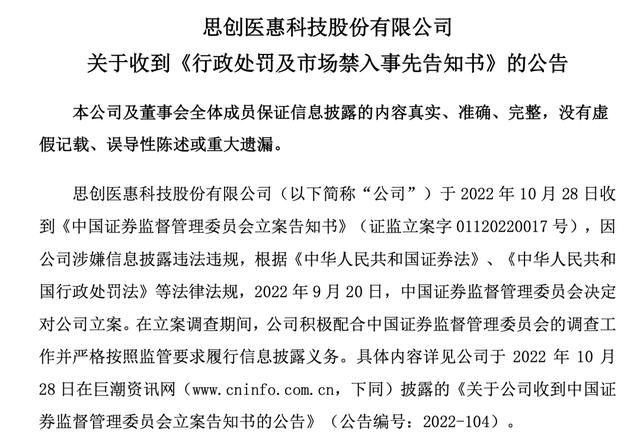 思创医惠科技股份有限公司
关于收到《行政处罚及市场禁入事先告知书》的公告

本公司及董事会全体成员保证信息披露的内容真实、准确、完整，没有虚假记载、误导性陈述或重大遗漏。

思创医惠科技股份有限公司（以下简称“公司”）于 2022 年 10 月 28 日收到《中国证券监督管理委员会立案告知书》（证监立案字 01120220017 号），因公司涉嫌信息披露违法违规，根据《中华人民共和国证券法》、《中华人民共和国行政处罚法》等法律法规，2022 年 9 月 20 日，中国证券监督管理委员会决定对公司立案。在立案调查期间，公司积极配合中国证券监督管理委员会的调查工作并严格按照监管要求履行信息披露义务。具体内容详见公司于 2022 年 10 月 28 日在巨潮资讯网（www.cninfo.com.cn，下同）披露的《关于公司收到中国证券监督管理委员会立案告知书的公告》（公告编号：2022-104）。